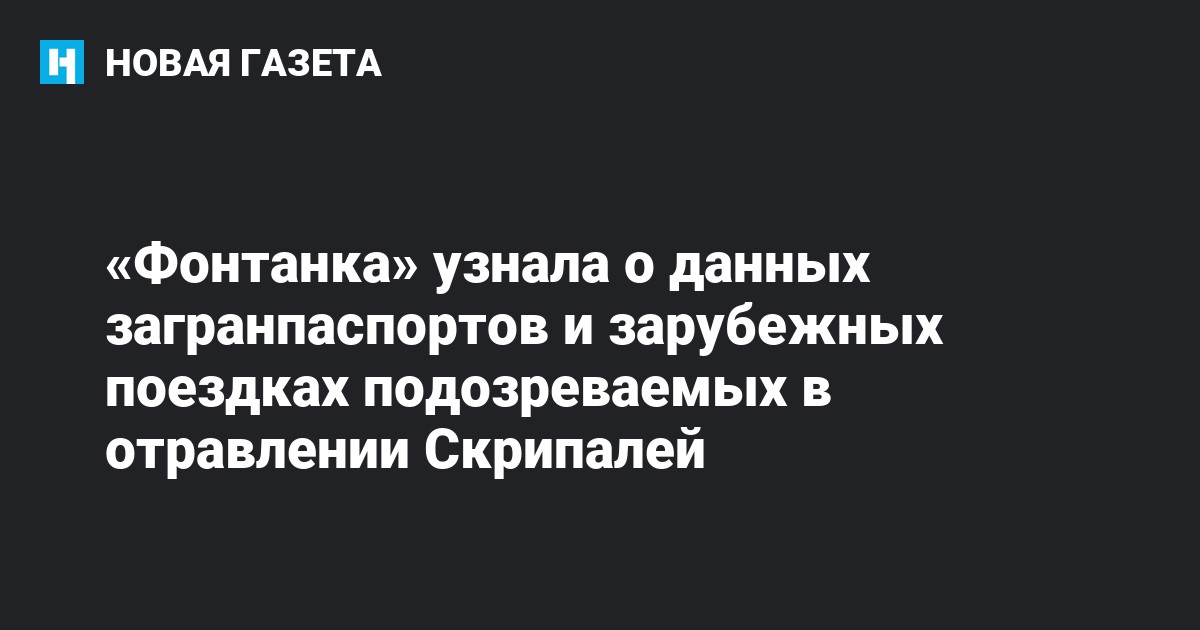 НОВАЯ ГАЗЕТА

«Фонтанка» узнала о данных загранпаспортов и зарубежных поездках подозреваемых в отравлении Скрипалей